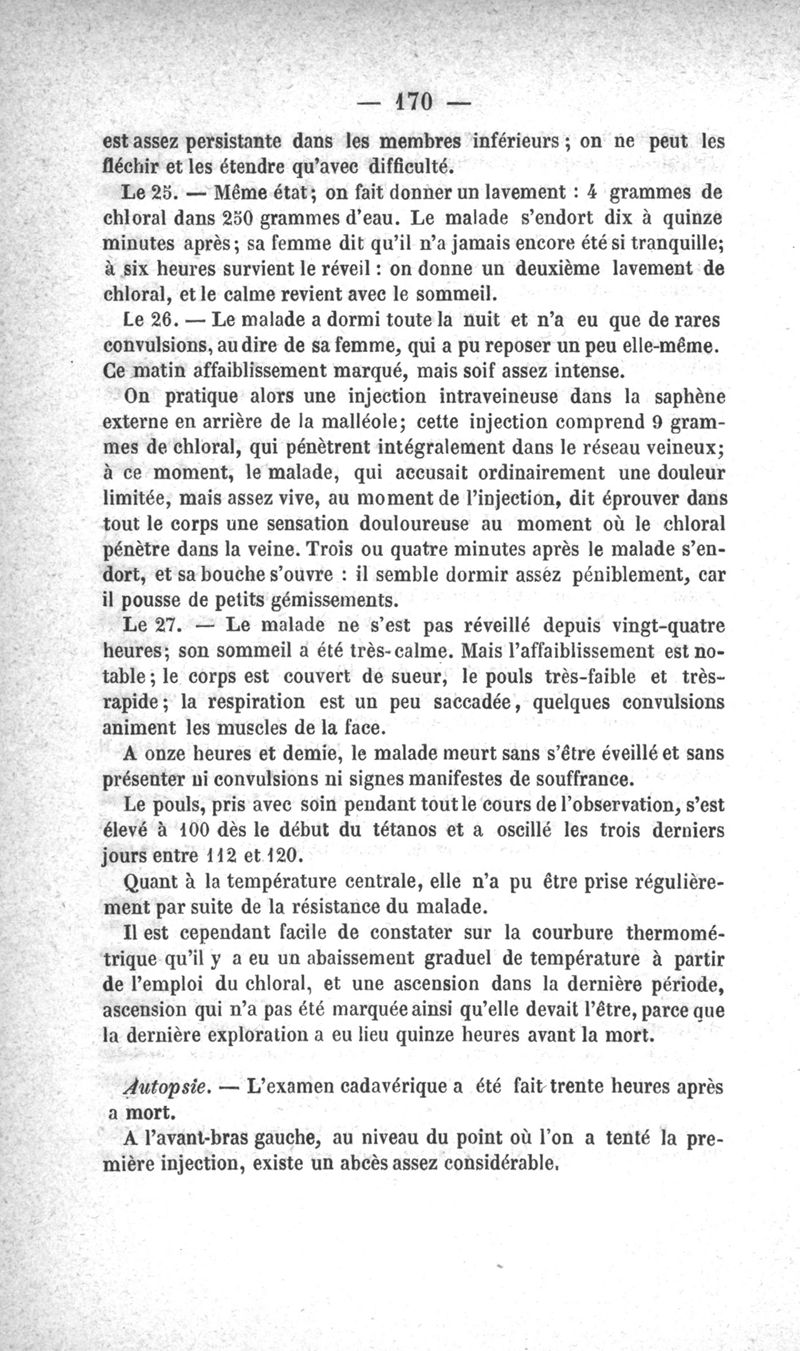 — 170 —

est assez persistante dans les membres inférieurs ; on ne peut les fléchir et les étendre qu'avec difficulté.

Le 25. — Même état ; on fait donner un lavement : 4 grammes de chloral dans 250 grammes d'eau. Le malade s'endort dix à quinze minutes après ; sa femme dit qu'il n'a jamais encore été si tranquille ; à six heures survient le réveil : on donne un deuxième lavement de chloral, et le calme revient avec le sommeil.

Le 26. — Le malade a dormi toute la nuit et n'a eu que de rares convulsions, au dire de sa femme, qui a pu reposer un peu elle-même. Ce matin affaiblissement marqué, mais soif assez intense.

On pratique alors une injection intraveineuse dans la saphène externe en arrière de la malléole ; cette injection comprend 9 grammes de chloral, qui pénètrent intégralement dans le réseau veineux ; à ce moment, le malade, qui accusait ordinairement une douleur limitée, mais assez vive, au moment de l'injection, dit éprouver dans tout le corps une sensation douloureuse au moment où le chloral pénètre dans la veine. Trois ou quatre minutes après le malade s'endort, et sa bouche s'ouvre : il semble dormir assez péniblement, car il pousse de petits gémissements.

Le 27. — Le malade ne s'est pas réveillé depuis vingt-quatre heures ; son sommeil a été très-calme. Mais l'affaiblissement est notable ; le corps est couvert de sueur, le pouls très-faible et très-rapide ; la respiration est un peu saccadée, quelques convulsions animent les muscles de la face.

A onze heures et demie, le malade meurt sans s'être éveillé et sans présenter ni convulsions ni signes manifestes de souffrance.

Le pouls, pris avec soin pendant tout le cours de l'observation, s'est élevé à 100 dès le début du tétanos et a oscillé les trois derniers jours entre 112 et 120.

Quant à la température centrale, elle n'a pu être prise régulièrement par suite de la résistance du malade.

Il est cependant facile de constater sur la courbure thermométrique qu'il y a eu un abaissement graduel de température à partir de l'emploi du chloral, et une ascension dans la dernière période, ascension qui n'a pas été marquée ainsi qu'elle devait l'être, parce que la dernière exploration a eu lieu quinze heures avant la mort.

Autopsie. — L'examen cadavérique a été fait trente heures après a mort.

A l'avant-bras gauche, au niveau du point où l'on a tenté la première injection, existe un abcès assez considérable.